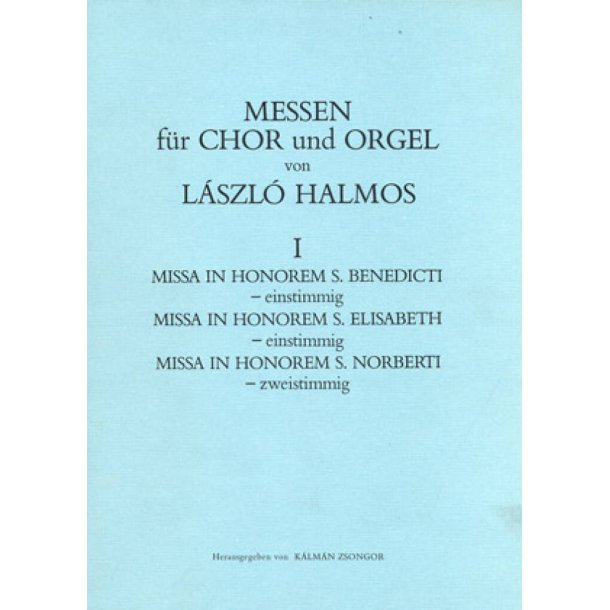 MESSEN
für CHOR und ORGEL
von
LÁSZLÓ HALMOS

I

MISSA IN HONOREM S. BENEDICTI
– einstimmig
MISSA IN HONOREM S. ELISABETH
– einstimmig
MISSA IN HONOREM S. NORBERTI
– zweistimmig

Herausgegeben von KÁLMÁN ZSONGOR